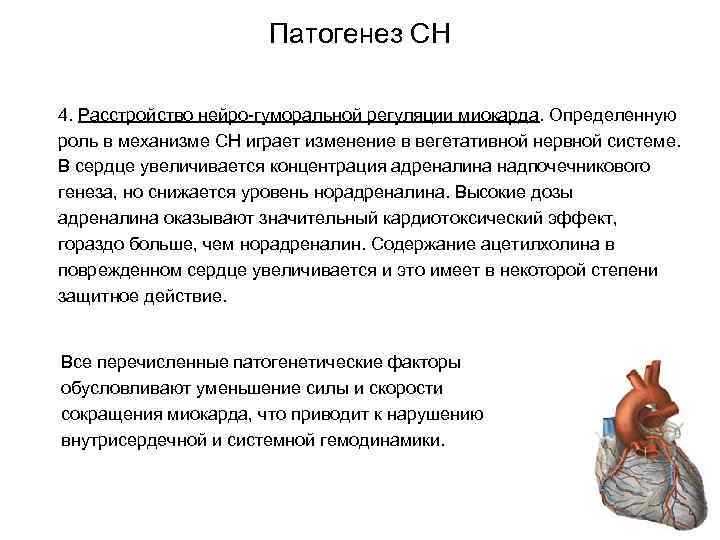 Патогенез СН

4. Расстройство нейро-гуморальной регуляции миокарда. Определенную роль в механизме СН играет изменение в вегетативной нервной системе. В сердце увеличивается концентрация адреналина надпочечникового генеза, но снижается уровень норадреналина. Высокие дозы адреналина оказывают значительный кардиотоксический эффект, гораздо больше, чем норадреналин. Содержание ацетилхолина в поврежденном сердце увеличивается и это имеет в некоторой степени защитное действие.

Все перечисленные патогенетические факторы обусловливают уменьшение силы и скорости сокращения миокарда, что приводит к нарушению внутрисердечной и системной гемодинамики.